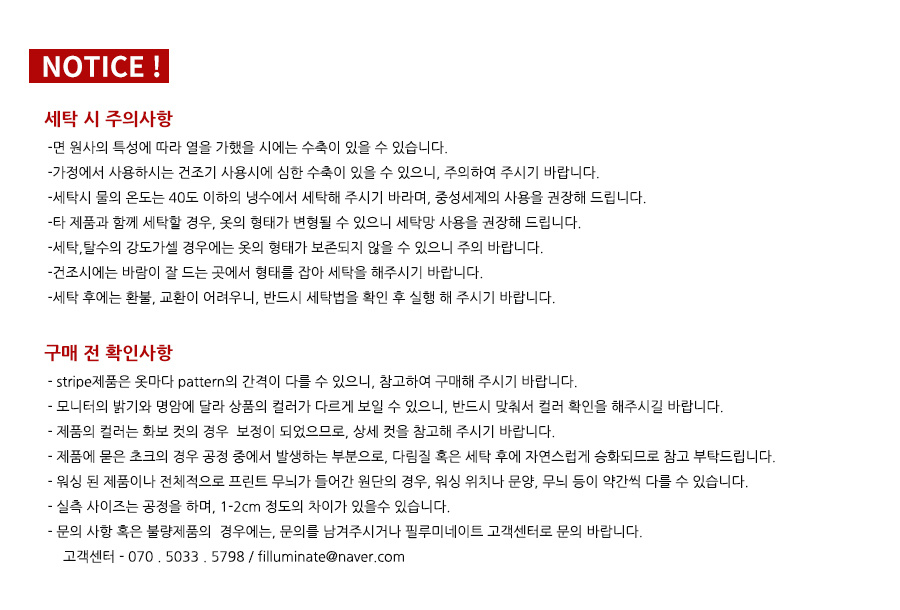 NOTICE !

세탁 시 주의사항

-면 원사의 특성에 따라 열을 가했을 시에는 수축이 있을 수 있습니다.
-가정에서 사용하시는 건조기 사용시에 심한 수축이 있을 수 있으니, 주의하여 주시기 바랍니다.
-세탁시 물의 온도는 40도 이하의 냉수에서 세탁해 주시기 바라며, 중성세제의 사용을 권장해 드립니다.
-타 제품과 함께 세탁할 경우, 옷의 형태가 변형될 수 있으니 세탁망 사용을 권장해 드립니다.
-세탁,탈수의 강도가셀 경우에는 옷의 형태가 보존되지 않을 수 있으니 주의 바랍니다.
-건조시에는 바람이 잘 드는 곳에서 형태를 잡아 세탁을 해주시기 바랍니다.
-세탁 후에는 환불, 교환이 어려우니, 반드시 세탁법을 확인 후 실행 해 주시기 바랍니다.

구매 전 확인사항

- stripe제품은 옷마다 pattern의 간격이 다를 수 있으니, 참고하여 구매해 주시기 바랍니다.
- 모니터의 밝기와 명암에 달라 상품의 컬러가 다르게 보일 수 있으니, 반드시 맞춰서 컬러 확인을 해주시길 바랍니다.
- 제품의 컬러는 화보 컷의 경우 보정이 되었으므로, 상세 컷을 참고해 주시기 바랍니다.
- 제품에 묻은 초크의 경우 공정 중에서 발생하는 부분으로, 다림질 혹은 세탁 후에 자연스럽게 승화되므로 참고 부탁드립니다.
- 워싱 된 제품이나 전체적으로 프린트 무늬가 들어간 원단의 경우, 워싱 위치나 문양, 무늬 등이 약간씩 다를 수 있습니다.
- 실측 사이즈는 공정을 하며, 1-2cm 정도의 차이가 있을수 있습니다.
- 문의 사항 혹은 불량제품의 경우에는, 문의를 남겨주시거나 필루미네이트 고객센터로 문의 바랍니다.
고객센터 - 070 . 5033 . 5798 / filluminate@naver.com